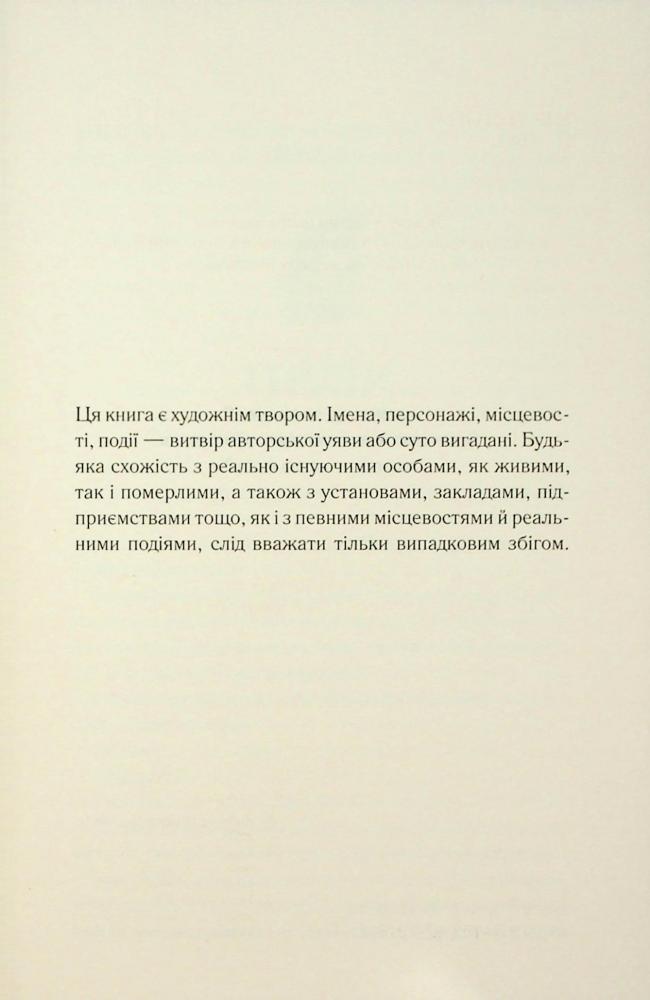 Ця книга є художнім твором. Імена, персонажі, місцевості, події — витвір авторської уяви або суто вигадані. Будь-яка схожість з реально існуючими особами, як живими, так і померлими, а також з установами, закладами, підприємствами тощо, як і з певними місцевостями й реальними подіями, слід вважати тільки випадковим збігом.